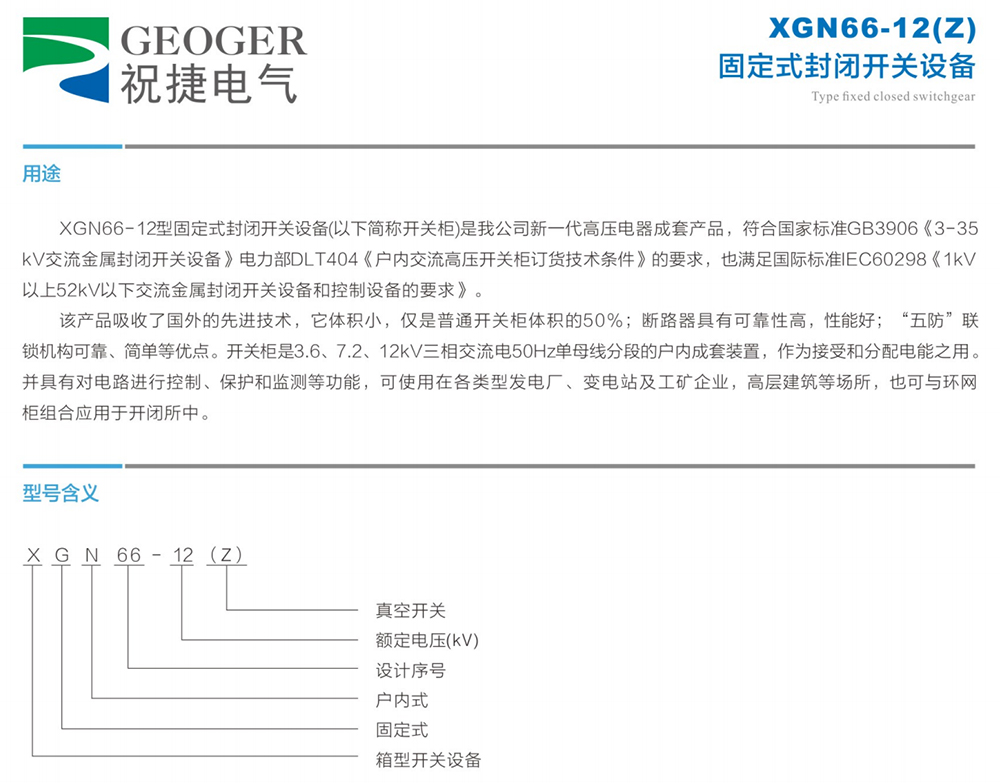 GEOGER
祝捷电气

XGN66-12(Z)
固定式封闭开关设备
Type fixed closed switchgear

用途

XGN66-12型固定式封闭开关设备(以下简称开关柜)是我公司新一代高压电器成套产品，符合国家标准GB3906《3-35kV交流金属封闭开关设备》电力部DLT404《户内交流高压开关柜订货技术条件》的要求，也满足国际标准IEC60298《1kV以上52kV以下交流金属封闭开关设备和控制设备的要求》。

该产品吸收了国外的先进技术，它体积小，仅是普通开关柜体积的50%；断路器具有可靠性高，性能好；“五防”联锁机构可靠、简单等优点。开关柜是3.6、7.2、12kV三相交流电50Hz单母线分段的户内成套装置，作为接受和分配电能之用。并具有对电路进行控制、保护和监测等功能，可使用在各类型发电厂、变电站及工矿企业，高层建筑等场所，也可与环网柜组合应用于开闭所中。

型号含义

X G N 66 - 12 (Z)

真空开关
额定电压(kV)
设计序号
户内式
固定式
箱型开关设备